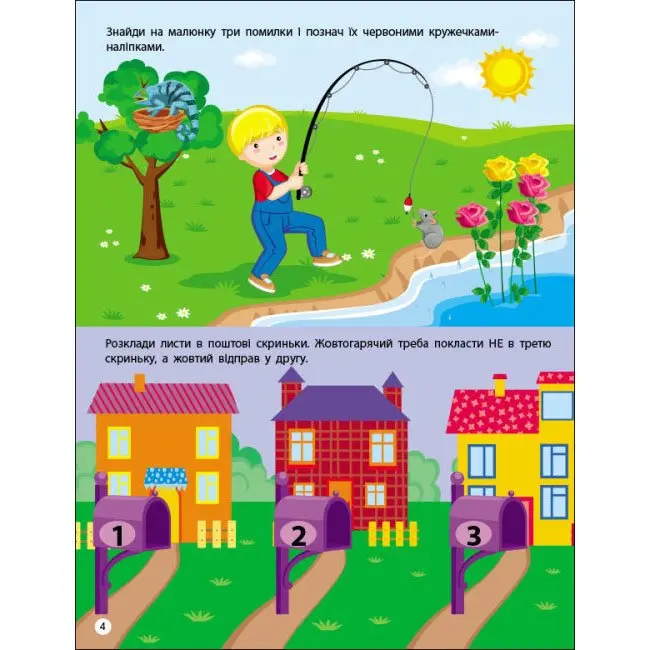 Знайди на малюнку три помилки і познач їх червоними кружечками-наліпками.

Розклади листи в поштові скриньки. Жовтогарячий треба покласти НЕ в третю скриньку, а жовтий відправ у другу.

1

2

3

4